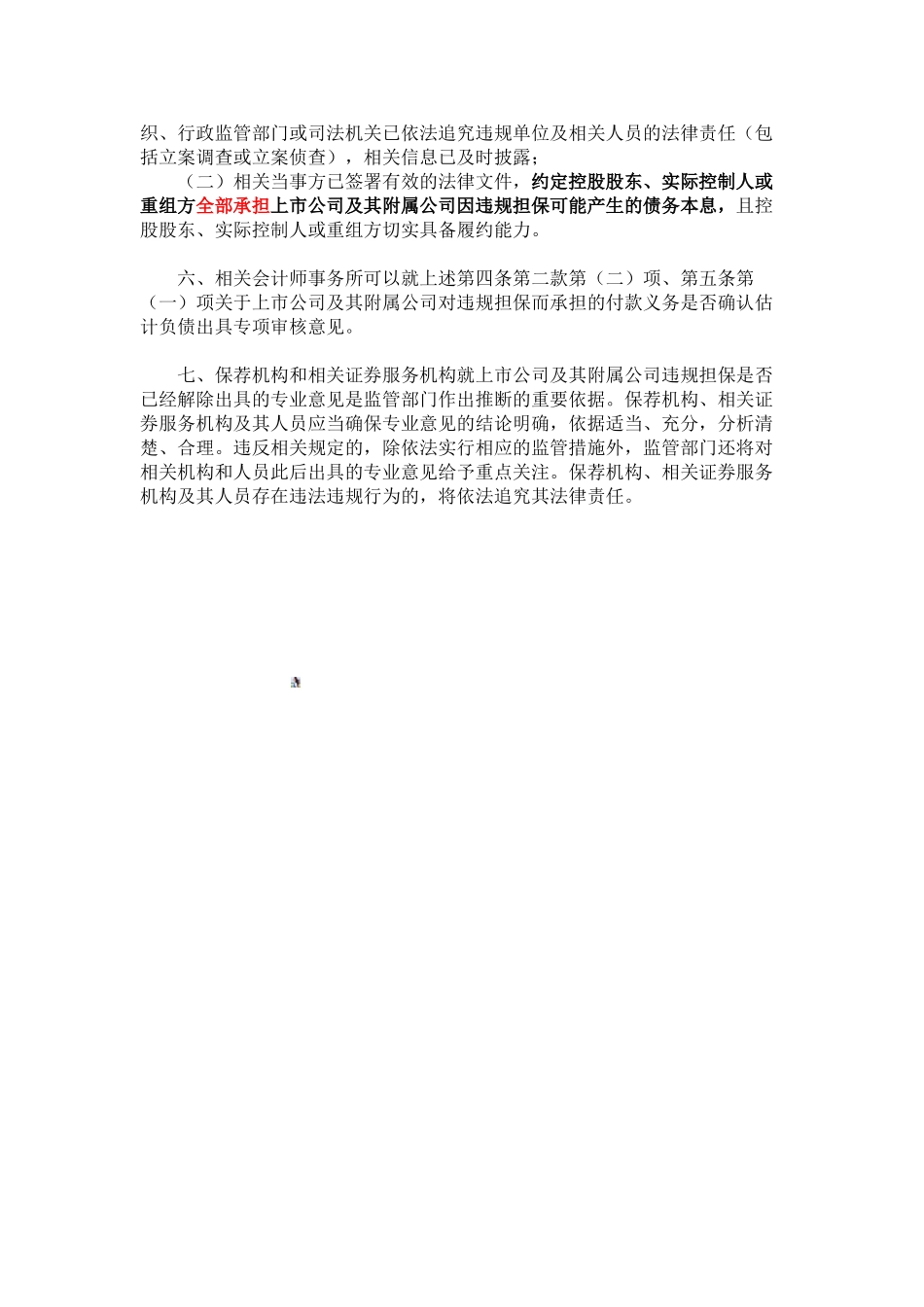 织、行政监管部门或司法机关已依法追究违规单位及相关人员的法律责任（包括立案调查或立案侦查），相关信息已及时披露；

（二）相关当事方已签署有效的法律文件，约定控股股东、实际控制人或重组方全部承担上市公司及其附属公司因违规担保可能产生的债务本息，且控股股东、实际控制人或重组方切实具备履约能力。

六、相关会计师事务所可以就上述第四条第二款第（二）项、第五条第（一）项关于上市公司及其附属公司对违规担保而承担的付款义务是否确认估计负债出具专项审核意见。

七、保荐机构和相关证券服务机构就上市公司及其附属公司违规担保是否已经解除出具的专业意见是监管部门作出推断的重要依据。保荐机构、相关证券服务机构及其人员应当确保专业意见的结论明确，依据适当、充分，分析清楚、合理。违反相关规定的，除依法实行相应的监管措施外，监管部门还将对相关机构和人员此后出具的专业意见给予重点关注。保荐机构、相关证券服务机构及其人员存在违法违规行为的，将依法追究其法律责任。